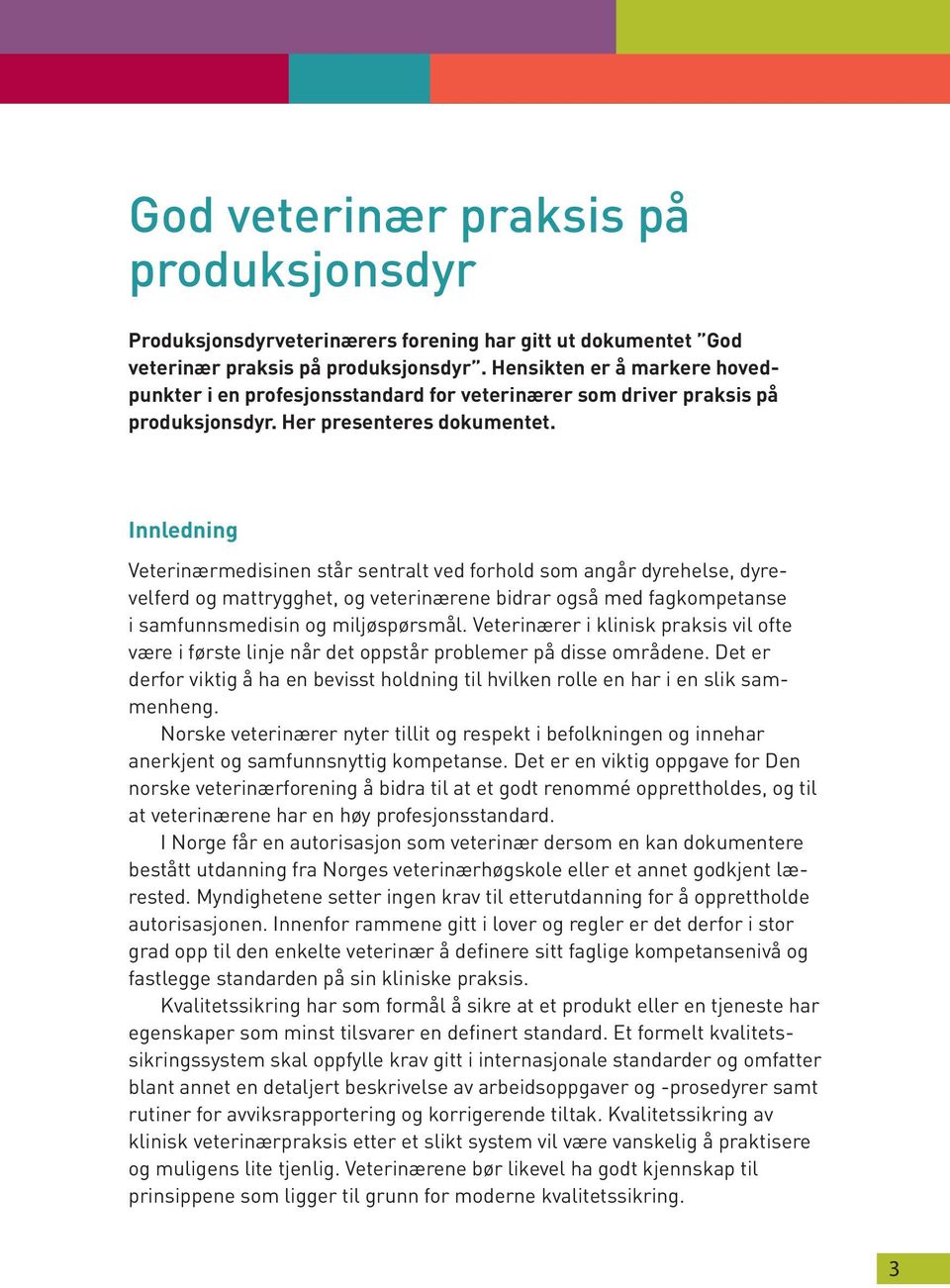 God veterinær praksis på produksjonsdyr

Produksjonsdyrveterinærers forening har gitt ut dokumentet ”God veterinær praksis på produksjonsdyr”. Hensikten er å markere hovedpunkter i en profesjonsstandard for veterinærer som driver praksis på produksjonsdyr. Her presenteres dokumentet.

Innledning

Veterinærmedisinen står sentralt ved forhold som angår dyrehelse, dyrevelferd og mattrygghet, og veterinærene bidrar også med fagkompetanse i samfunnsmedisin og miljøspørsmål. Veterinærer i klinisk praksis vil ofte være i første linje når det oppstår problemer på disse områdene. Det er derfor viktig å ha en bevisst holdning til hvilken rolle en har i en slik sammenheng.

Norske veterinærer nyter tillit og respekt i befolkningen og innehar anerkjent og samfunnsnyttig kompetanse. Det er en viktig oppgave for Den norske veterinærforening å bidra til at et godt renommé opprettholdes, og til at veterinærene har en høy profesjonsstandard.

I Norge får en autorisasjon som veterinær dersom en kan dokumentere bestått utdanning fra Norges veterinærhøgskole eller et annet godkjent lærested. Myndighetene setter ingen krav til etterutdanning for å opprettholde autorisasjonen. Innenfor rammene gitt i lover og regler er det derfor i stor grad opp til den enkelte veterinær å definere sitt faglige kompetansenivå og fastlegge standarden på sin kliniske praksis.

Kvalitetssikring har som formål å sikre at et produkt eller en tjeneste har egenskaper som minst tilsvarer en definert standard. Et formelt kvalitetssikringssystem skal oppfylle krav gitt i internasjonale standarder og omfatter blant annet en detaljert beskrivelse av arbeidsoppgaver og -prosedyrer samt rutiner for avviksrapportering og korrigerende tiltak. Kvalitetssikring av klinisk veterinærpraksis etter et slikt system vil være vanskelig å praktisere og muligens lite tjenlig. Veterinærene bør likevel ha godt kjennskap til prinsippene som ligger til grunn for moderne kvalitetssikring.

3